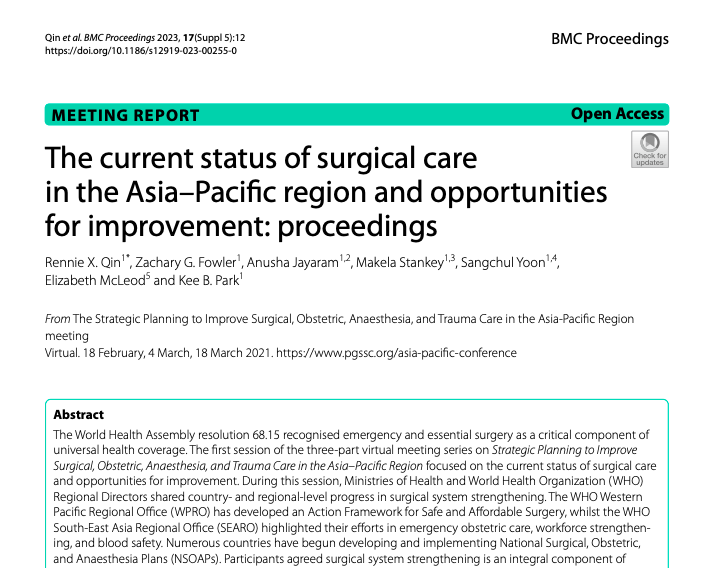 Qin et al. BMC Proceedings 2023, 17(Suppl 5):12
https://doi.org/10.1186/s12919-023-00255-0

BMC Proceedings

MEETING REPORT

Open Access

Check for updates

The current status of surgical care in the Asia–Pacific region and opportunities for improvement: proceedings

Rennie X. Qin$^{1*}$, Zachary G. Fowler$^{1}$, Anusha Jayaram$^{1,2}$, Makela Stankey$^{1,3}$, Sangchul Yoon$^{1,4}$, Elizabeth McLeod$^{5}$ and Kee B. Park$^{1}$

From The Strategic Planning to Improve Surgical, Obstetric, Anaesthesia, and Trauma Care in the Asia-Pacific Region meeting
Virtual. 18 February, 4 March, 18 March 2021. https://www.pgssc.org/asia-pacific-conference

Abstract
The World Health Assembly resolution 68.15 recognised emergency and essential surgery as a critical component of universal health coverage. The first session of the three-part virtual meeting series on Strategic Planning to Improve Surgical, Obstetric, Anaesthesia, and Trauma Care in the Asia–Pacific Region focused on the current status of surgical care and opportunities for improvement. During this session, Ministries of Health and World Health Organization (WHO) Regional Directors shared country- and regional-level progress in surgical system strengthening. The WHO Western Pacific Regional Office (WPRO) has developed an Action Framework for Safe and Affordable Surgery, whilst the WHO South-East Asia Regional Office (SEARO) highlighted their efforts in emergency obstetric care, workforce strengthening, and blood safety. Numerous countries have begun developing and implementing National Surgical, Obstetric, and Anaesthesia Plans (NSOAPs). Participants agreed surgical system strengthening is an integral component of